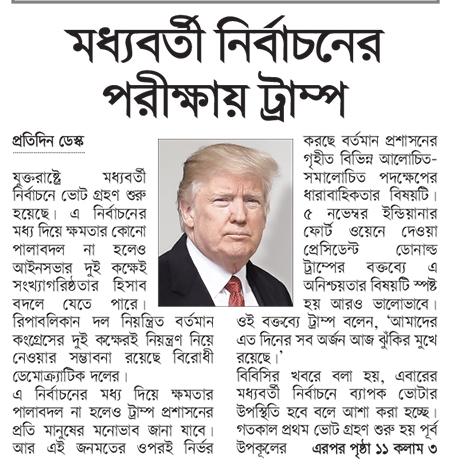 মধ্যবর্তী নির্বাচনের পরীক্ষায় ট্রাম্প

প্রতিদিন ডেস্ক

যুক্তরাষ্ট্রে মধ্যবর্তী নির্বাচনে ভোট গ্রহণ শুরু হয়েছে। এ নির্বাচনের মধ্য দিয়ে ক্ষমতার কোনো পালাবদল না হলেও আইনসভার দুই কক্ষেই সংখ্যাগরিষ্ঠতার হিসাব বদলে যেতে পারে। রিপাবলিকান দল নিয়ন্ত্রিত বর্তমান কংগ্রেসের দুই কক্ষেরই নিয়ন্ত্রণ নিয়ে নেওয়ার সম্ভাবনা রয়েছে বিরোধী ডেমোক্র্যাটিক দলের।

এ নির্বাচনের মধ্য দিয়ে ক্ষমতার পালাবদল না হলেও ট্রাম্প প্রশাসনের প্রতি মানুষের মনোভাব জানা যাবে। আর এই জনমতের ওপরই নির্ভর করছে বর্তমান প্রশাসনের গৃহীত বিভিন্ন আলোচিত-সমালোচিত পদক্ষেপের ধারাবাহিকতার বিষয়টি।

৫ নভেম্বর ইন্ডিয়ানার ফোর্ট ওয়েনে দেওয়া প্রেসিডেন্ট ডোনাল্ড ট্রাম্পের বক্তব্যে এ অনিশ্চয়তার বিষয়টি স্পষ্ট হয় আরও ভালোভাবে। ওই বক্তব্যে ট্রাম্প বলেন, 'আমাদের এত দিনের সব অর্জন আজ ঝুঁকির মুখে রয়েছে।'

বিবিসির খবরে বলা হয়, এবারের মধ্যবর্তী নির্বাচনে ব্যাপক ভোটার উপস্থিতি হবে বলে আশা করা হচ্ছে। গতকাল প্রথম ভোট গ্রহণ শুরু হয় পূর্ব উপকূলের এরপর পৃষ্ঠা ১১ কলাম ৩